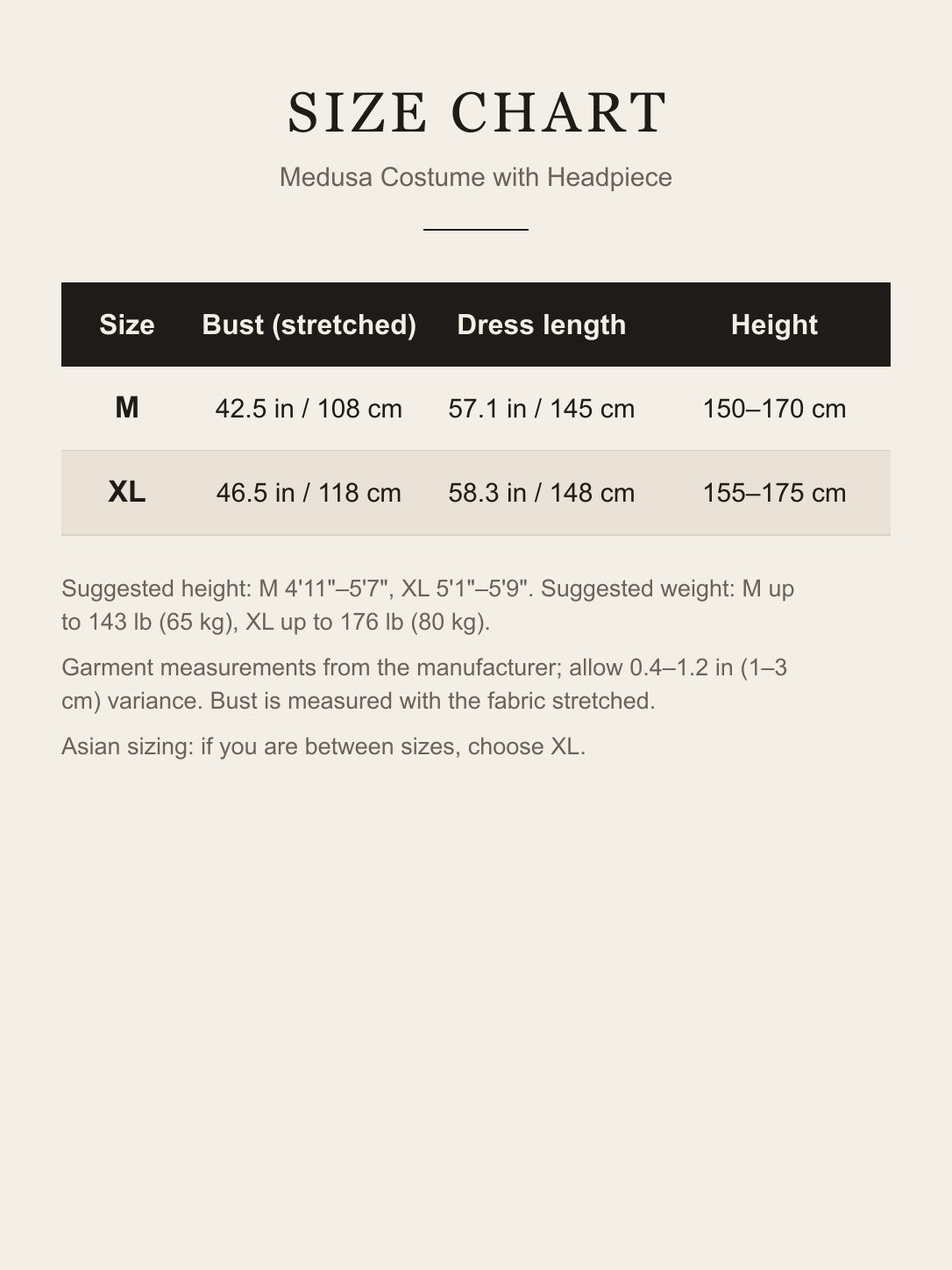 SIZE CHART

Medusa Costume with Headpiece

| Size | Bust (stretched) | Dress length | Height |
|---|---|---|---|
| M | 42.5 in / 108 cm | 57.1 in / 145 cm | 150–170 cm |
| XL | 46.5 in / 118 cm | 58.3 in / 148 cm | 155–175 cm |

Suggested height: M 4'11"–5'7", XL 5'1"–5'9". Suggested weight: M up to 143 lb (65 kg), XL up to 176 lb (80 kg).

Garment measurements from the manufacturer; allow 0.4–1.2 in (1–3 cm) variance. Bust is measured with the fabric stretched.

Asian sizing: if you are between sizes, choose XL.